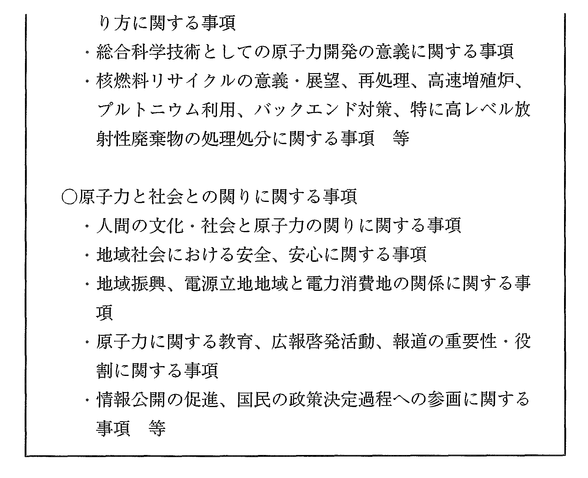 り方に関する事項
・総合科学技術としての原子力開発の意義に関する事項
・核燃料リサイクルの意義・展望、再処理、高速増殖炉、プルトニウム利用、バックエンド対策、特に高レベル放射性廃棄物の処理処分に関する事項　等

○原子力と社会との関りに関する事項
・人間の文化・社会と原子力の関りに関する事項
・地域社会における安全、安心に関する事項
・地域振興、電源立地地域と電力消費地の関係に関する事項
・原子力に関する教育、広報啓発活動、報道の重要性・役割に関する事項
・情報公開の促進、国民の政策決定過程への参画に関する事項　等